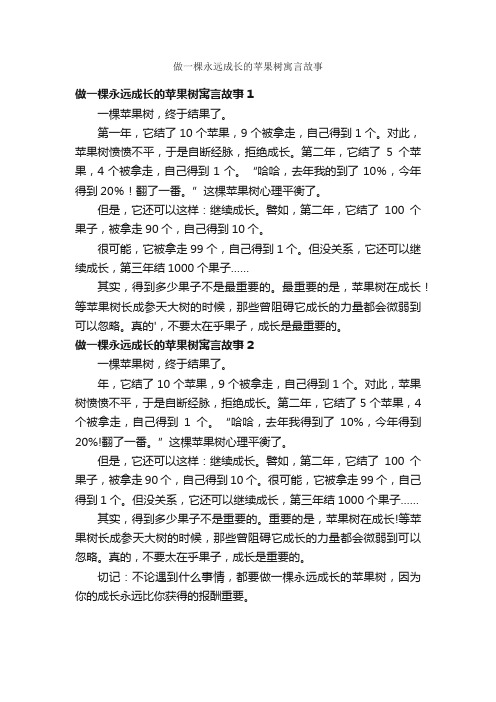 做一棵永远成长的苹果树寓言故事

做一棵永远成长的苹果树寓言故事 1

一棵苹果树，终于结果了。

第一年，它结了 10 个苹果，9 个被拿走，自己得到 1 个。对此，苹果树愤愤不平，于是自断经脉，拒绝成长。第二年，它结了 5 个苹果，4 个被拿走，自己得到 1 个。“哈哈，去年我的到了 10%，今年得到 20%！翻了一番。”这棵苹果树心理平衡了。

但是，它还可以这样：继续成长。譬如，第二年，它结了 100 个果子，被拿走 90 个，自己得到 10 个。

很可能，它被拿走 99 个，自己得到 1 个。但没关系，它还可以继续成长，第三年结 1000 个果子……

其实，得到多少果子不是最重要的。最重要的是，苹果树在成长！等苹果树长成参天大树的时候，那些曾阻碍它成长的力量都会微弱到可以忽略。真的'，不要太在乎果子，成长是最重要的。

做一棵永远成长的苹果树寓言故事 2

一棵苹果树，终于结果了。

年，它结了 10 个苹果，9 个被拿走，自己得到 1 个。对此，苹果树愤愤不平，于是自断经脉，拒绝成长。第二年，它结了 5 个苹果，4 个被拿走，自己得到 1 个。“哈哈，去年我得到了 10%，今年得到 20%!翻了一番。”这棵苹果树心理平衡了。

但是，它还可以这样：继续成长。譬如，第二年，它结了 100 个果子，被拿走 90 个，自己得到 10 个。很可能，它被拿走 99 个，自己得到 1 个。但没关系，它还可以继续成长，第三年结 1000 个果子……

其实，得到多少果子不是重要的。重要的是，苹果树在成长!等苹果树长成参天大树的时候，那些曾阻碍它成长的力量都会微弱到可以忽略。真的，不要太在乎果子，成长是重要的。

切记：不论遇到什么事情，都要做一棵永远成长的苹果树，因为你的成长永远比你获得的报酬重要。